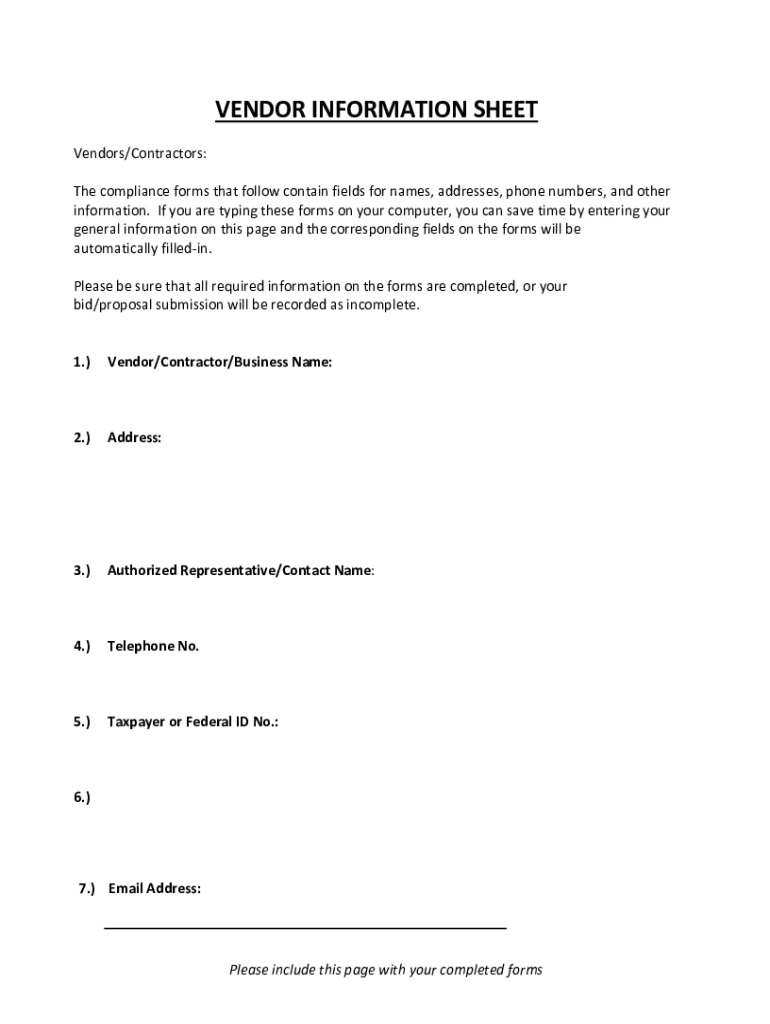 VENDOR INFORMATION SHEET

Vendors/Contractors:

The compliance forms that follow contain fields for names, addresses, phone numbers, and other information. If you are typing these forms on your computer, you can save time by entering your general information on this page and the corresponding fields on the forms will be automatically filled-in.

Please be sure that all required information on the forms are completed, or your bid/proposal submission will be recorded as incomplete.

1.) Vendor/Contractor/Business Name:

2.) Address:

3.) Authorized Representative/Contact Name:

4.) Telephone No.

5.) Taxpayer or Federal ID No.:

6.)

7.) Email Address:

Please include this page with your completed forms